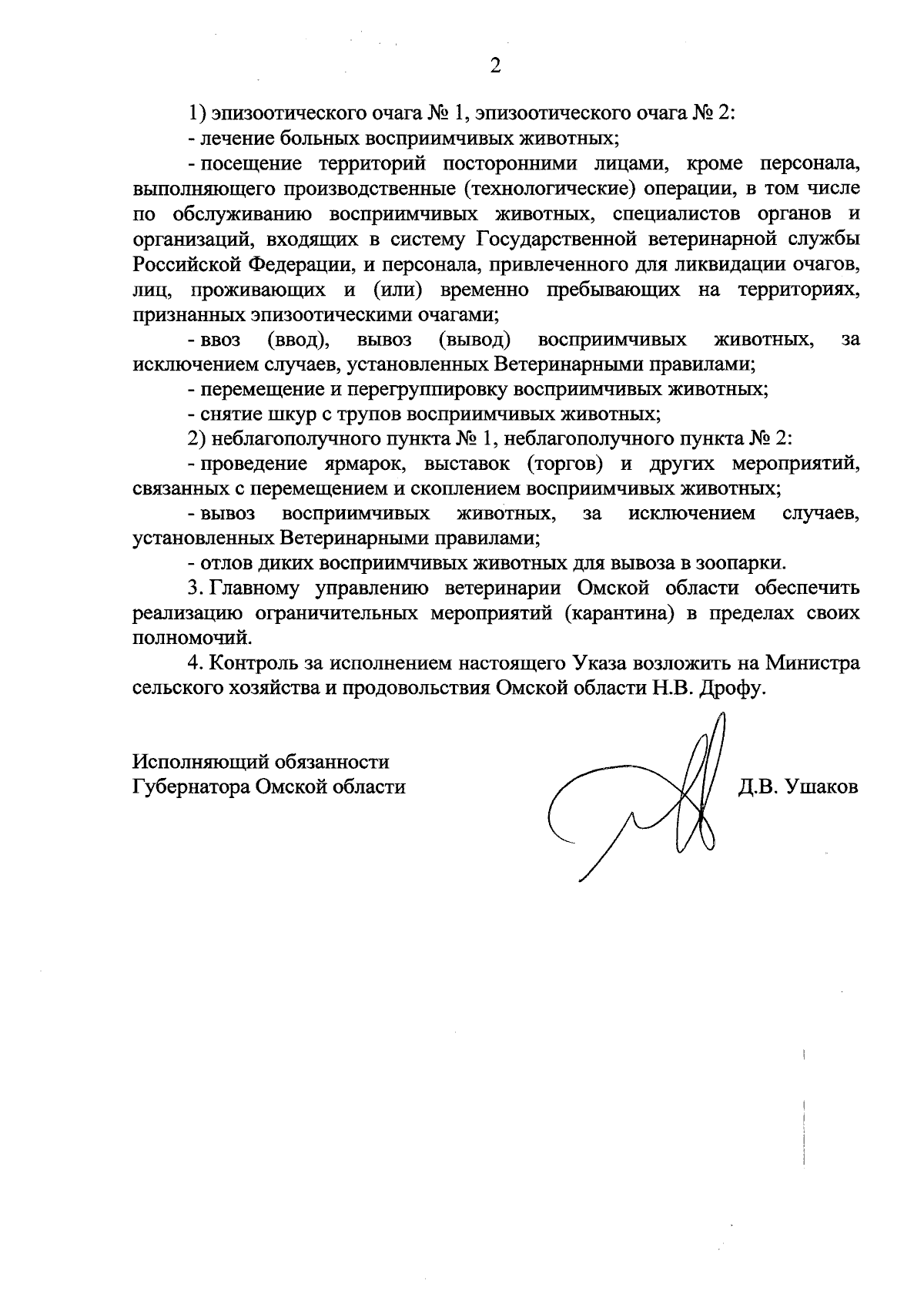 2

1) эпизоотического очага № 1, эпизоотического очага № 2:

- лечение больных восприимчивых животных;

- посещение территорий посторонними лицами, кроме персонала, выполняющего производственные (технологические) операции, в том числе по обслуживанию восприимчивых животных, специалистов органов и организаций, входящих в систему Государственной ветеринарной службы Российской Федерации, и персонала, привлеченного для ликвидации очагов, лиц, проживающих и (или) временно пребывающих на территориях, признанных эпизоотическими очагами;

- ввоз (ввод), вывоз (вывод) восприимчивых животных, за исключением случаев, установленных Ветеринарными правилами;

- перемещение и перегруппировку восприимчивых животных;

- снятие шкур с трупов восприимчивых животных;

2) неблагополучного пункта № 1, неблагополучного пункта № 2:

- проведение ярмарок, выставок (торгов) и других мероприятий, связанных с перемещением и скоплением восприимчивых животных;

- вывоз восприимчивых животных, за исключением случаев, установленных Ветеринарными правилами;

- отлов диких восприимчивых животных для вывоза в зоопарки.

3. Главному управлению ветеринарии Омской области обеспечить реализацию ограничительных мероприятий (карантина) в пределах своих полномочий.

4. Контроль за исполнением настоящего Указа возложить на Министра сельского хозяйства и продовольствия Омской области Н.В. Дрофу.

Исполняющий обязанности
Губернатора Омской области

Д.В. Ушаков